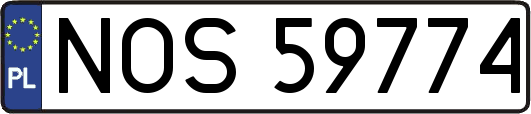 PL
NOS 59774